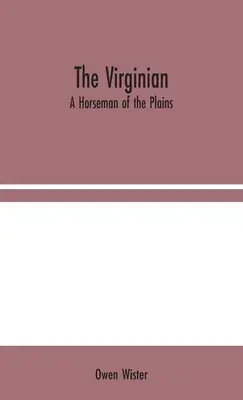 The Virginian
A Horseman of the Plains

Owen Wister